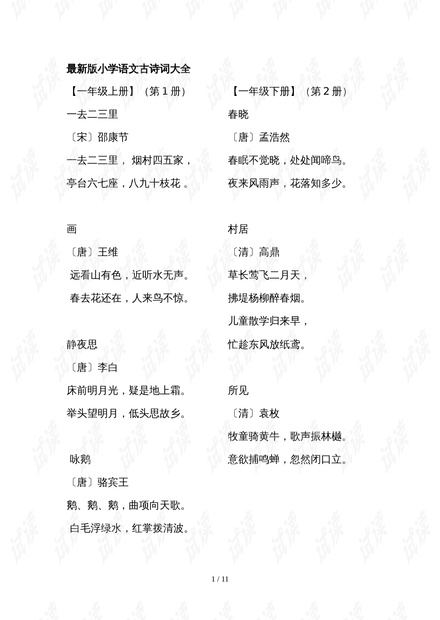 最新版小学语文古诗词大全

【一年级上册】（第1册）

一去二三里

〔宋〕邵康节

一去二三里，烟村四五家，

亭台六七座，八九十枝花。

画

〔唐〕王维

远看山有色，近听水无声。

春去花还在，人来鸟不惊。

静夜思

〔唐〕李白

床前明月光，疑是地上霜。

举头望明月，低头思故乡。

咏鹅

〔唐〕骆宾王

鹅、鹅、鹅，曲项向天歌。

白毛浮绿水，红掌拨清波。

【一年级下册】（第2册）

春晓

〔唐〕孟浩然

春眠不觉晓，处处闻啼鸟。

夜来风雨声，花落知多少。

村居

〔清〕高鼎

草长莺飞二月天，

拂堤杨柳醉春烟。

儿童散学归来早，

忙趁东风放纸鸢。

所见

〔清〕袁枚

牧童骑黄牛，歌声振林樾。

意欲捕鸣蝉，忽然闭口立。

1 / 11

试读